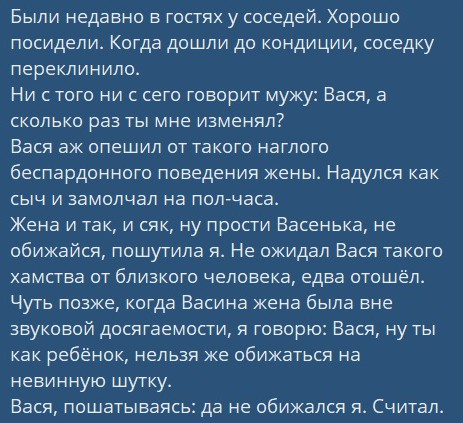 Были недавно в гостях у соседей. Хорошо посидели. Когда дошли до кондиции, соседку переклинило.

Ни с того ни с сего говорит мужу: Вася, а сколько раз ты мне изменял?

Вася аж опешил от такого наглого беспардонного поведения жены. Надулся как сыч и замолчал на пол-часа.

Жена и так, и сяк, ну прости Васенька, не обижайся, пошутила я. Не ожидал Вася такого хамства от близкого человека, едва отошёл.

Чуть позже, когда Васина жена была вне звуковой досягаемости, я говорю: Вася, ну ты как ребёнок, нельзя же обижаться на невинную шутку.

Вася, пошатываясь: да не обижался я. Считал.